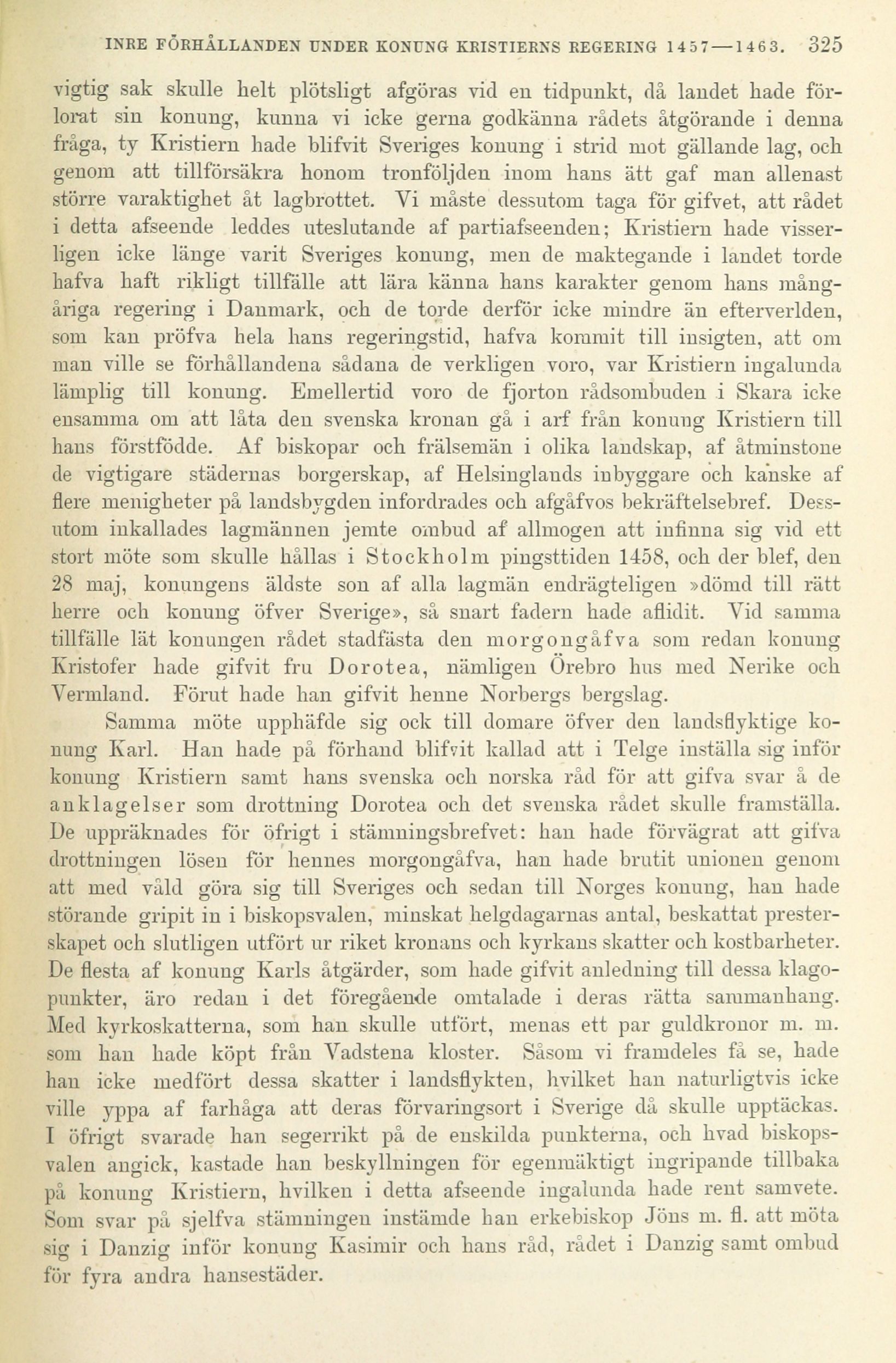 INRE FÖRHÅLLANDEN UNDER KONUNG KRISTIERNS REGERING 1457—1463. 325

vigtig sak skulle helt plötsligt afgöras vid en tidpunkt, då landet hade förlorat sin konung, kunna vi icke gerna godkänna rådets åtgörande i denna fråga, ty Kristiern hade blifvit Sveriges konung i strid mot gällande lag, och genom att tillförsäkra honom tronföljden inom hans ätt gaf man allenast större varaktighet åt lagbrottet. Vi måste dessutom taga för gifvet, att rådet i detta afseende leddes uteslutande af partiafseenden; Kristiern hade visserligen icke länge varit Sveriges konung, men de maktegande i landet torde hafva haft rikligt tillfälle att lära känna hans karakter genom hans mångåriga regering i Danmark, och de torde derför icke mindre än efterverlden, som kan pröfva hela hans regeringstid, hafva kommit till insigten, att om man ville se förhållandena sådana de verkligen voro, var Kristiern ingalunda lämplig till konung. Emellertid voro de fjorton rådsombuden i Skara icke ensamma om att låta den svenska kronan gå i arf från konung Kristiern till hans förstfödde. Af biskopar och frälsemän i olika landskap, af åtminstone de vigtigare städernas borgerskap, af Helsinglands inbyggare och kanske af flere menigheter på landsbygden infordrades och afgåfvos bekräftelsebref. Dessutom inkallades lagmännen jemte ombud af allmogen att infinna sig vid ett stort möte som skulle hållas i Stockholm pingsttiden 1458, och der blef, den 28 maj, konungens äldste son af alla lagmän endrägteligen »dömd till rätt herre och konung öfver Sverige», så snart fadern hade aflidit. Vid samma tillfälle lät konungen rådet stadfästa den morgongåfva som redan konung Kristofer hade gifvit fru Dorotea, nämligen Örebro hus med Nerike och Vermland. Förut hade han gifvit henne Norbergs bergslag.

Samma möte upphäfde sig ock till domare öfver den landsflyktige konung Karl. Han hade på förhand blifvit kallad att i Telge inställa sig inför konung Kristiern samt hans svenska och norska råd för att gifva svar å de anklagelser som drottning Dorotea och det svenska rådet skulle framställa. De uppräknades för öfrigt i stämningsbrefvet: han hade förvägrat att gifva drottningen lösen för hennes morgongåfva, han hade brutit unionen genom att med våld göra sig till Sveriges och sedan till Norges konung, han hade störande gripit in i biskopsvalen, minskat helgdagarnas antal, beskattat presterskapet och slutligen utfört ur riket kronans och kyrkans skatter och kostbarheter. De flesta af konung Karls åtgärder, som hade gifvit anledning till dessa klagopunkter, äro redan i det föregående omtalade i deras rätta sammanhang. Med kyrkoskatterna, som han skulle utfört, menas ett par guldkronor m. m. som han hade köpt från Vadstena kloster. Såsom vi framdeles få se, hade han icke medfört dessa skatter i landsflykten, hvilket han naturligtvis icke ville yppa af farhåga att deras förvaringsort i Sverige då skulle upptäckas. I öfrigt svarade han segerrikt på de enskilda punkterna, och hvad biskopsvalen angick, kastade han beskyllningen för egenmäktigt ingripande tillbaka på konung Kristiern, hvilken i detta afseende ingalunda hade rent samvete. Som svar på sjelfva stämningen instämde han erkebiskop Jöns m. fl. att möta sig i Danzig inför konung Kasimir och hans råd, rådet i Danzig samt ombud för fyra andra hansestäder.